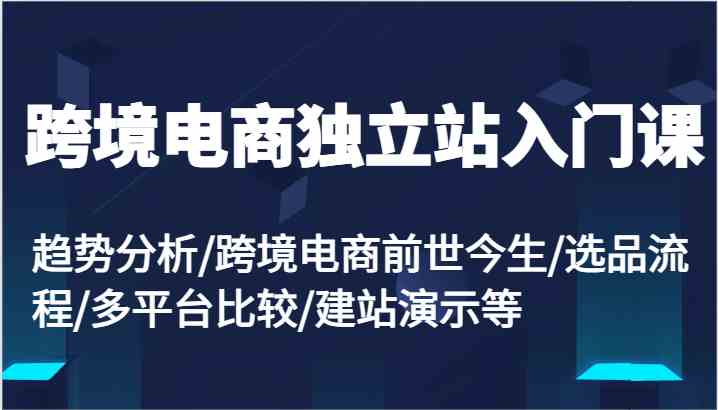 跨境电商独立站入门课

趋势分析/跨境电商前世今生/选品流程/多平台比较/建站演示等